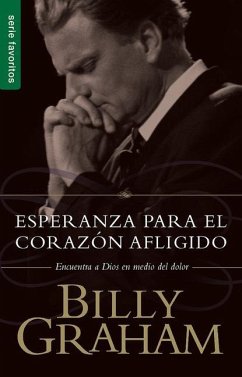 serie favoritos

ESPERANZA PARA EL CORAZÓN AFLIGIDO

Encuentra a Dios en medio del dolor

BILLY GRAHAM